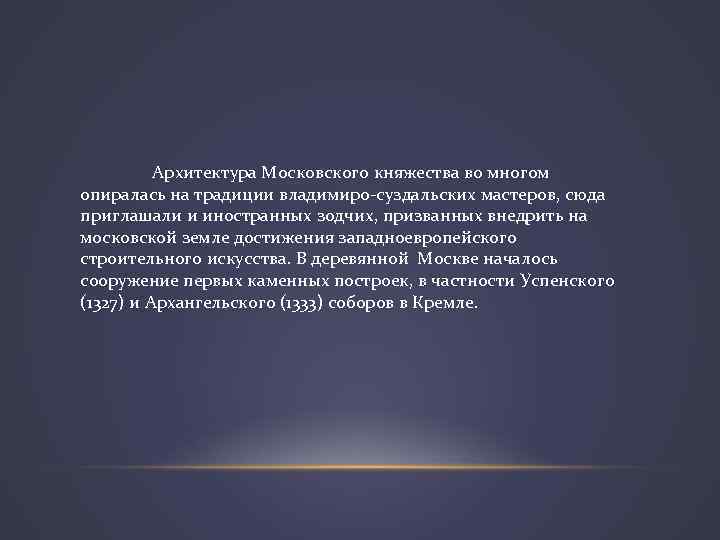 Архитектура Московского княжества во многом опиралась на традиции владимиро-суздальских мастеров, сюда приглашали и иностранных зодчих, призванных внедрить на московской земле достижения западноевропейского строительного искусства. В деревянной Москве началось сооружение первых каменных построек, в частности Успенского (1327) и Архангельского (1333) соборов в Кремле.